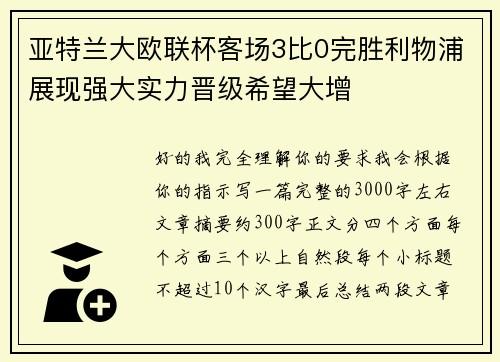 亚特兰大欧联杯客场3比0完胜利物浦展现强大实力晋级希望大增

好的我完全理解你的要求我会根据你的指示写一篇完整的3000字左右文章摘要约300字正文分四个方面每个方面三个以上自然段每个小标题不超过10个汉字最后总结两段文章